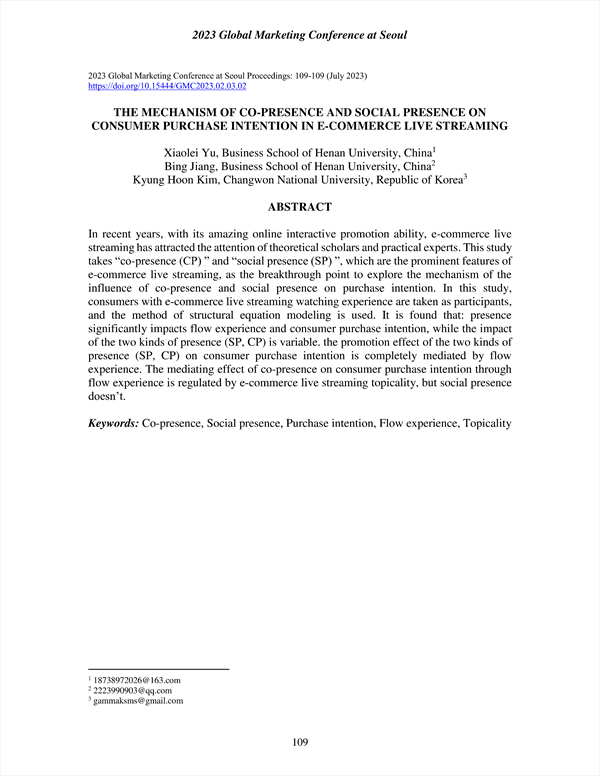 2023 Global Marketing Conference at Seoul

2023 Global Marketing Conference at Seoul Proceedings: 109-109 (July 2023)
https://doi.org/10.15444/GMC2023.02.03.02

THE MECHANISM OF CO-PRESENCE AND SOCIAL PRESENCE ON CONSUMER PURCHASE INTENTION IN E-COMMERCE LIVE STREAMING

Xiaolei Yu, Business School of Henan University, China$^1$
Bing Jiang, Business School of Henan University, China$^2$
Kyung Hoon Kim, Changwon National University, Republic of Korea$^3$

ABSTRACT

In recent years, with its amazing online interactive promotion ability, e-commerce live streaming has attracted the attention of theoretical scholars and practical experts. This study takes “co-presence (CP) ” and “social presence (SP) ”, which are the prominent features of e-commerce live streaming, as the breakthrough point to explore the mechanism of the influence of co-presence and social presence on purchase intention. In this study, consumers with e-commerce live streaming watching experience are taken as participants, and the method of structural equation modeling is used. It is found that: presence significantly impacts flow experience and consumer purchase intention, while the impact of the two kinds of presence (SP, CP) is variable. the promotion effect of the two kinds of presence (SP, CP) on consumer purchase intention is completely mediated by flow experience. The mediating effect of co-presence on consumer purchase intention through flow experience is regulated by e-commerce live streaming topicality, but social presence doesn’t.

Keywords: Co-presence, Social presence, Purchase intention, Flow experience, Topicality

$^1$ 18738972026@163.com
$^2$ 2223990903@qq.com
$^3$ gammaksms@gmail.com

109